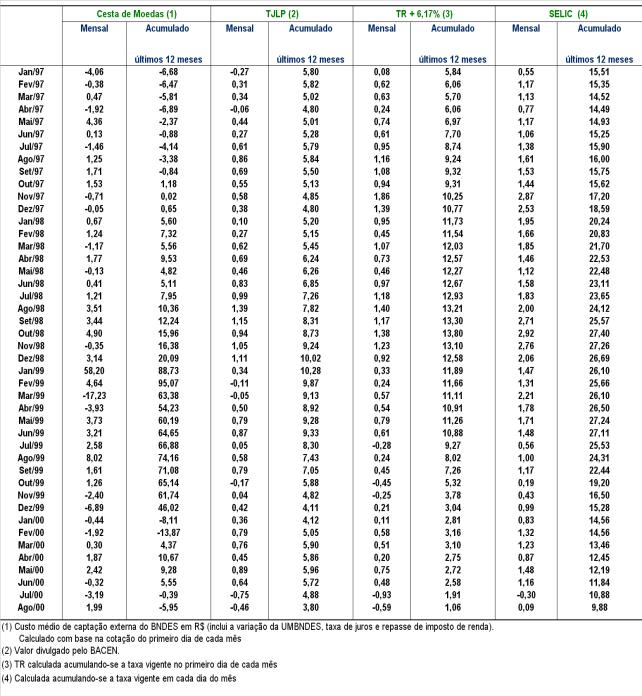 | | Cesta de Moedas (1) | | TJLP (2) | | TR + 6,17% (3) | | SELIC (4) | |
|---|---|---|---|---|---|---|---|---|
| | Mensal | Acumulado últimos 12 meses | Mensal | Acumulado últimos 12 meses | Mensal | Acumulado últimos 12 meses | Mensal | Acumulado últimos 12 meses |
| Jan/97 | -4,06 | -6,68 | -0,27 | 5,80 | 0,08 | 5,84 | 0,55 | 15,51 |
| Fev/97 | -0,38 | -6,47 | 0,31 | 5,82 | 0,62 | 6,06 | 1,17 | 15,35 |
| Mar/97 | 0,47 | -5,81 | 0,34 | 5,02 | 0,63 | 5,70 | 1,13 | 14,52 |
| Abr/97 | -1,92 | -6,89 | -0,06 | 4,80 | 0,24 | 6,06 | 0,77 | 14,49 |
| Mai/97 | 4,36 | -2,37 | 0,44 | 5,01 | 0,74 | 6,97 | 1,17 | 14,93 |
| Jun/97 | 0,13 | -0,88 | 0,27 | 5,28 | 0,61 | 7,70 | 1,06 | 15,25 |
| Jul/97 | -1,46 | -4,14 | 0,61 | 5,79 | 0,95 | 8,74 | 1,38 | 15,90 |
| Ago/97 | 1,25 | -3,38 | 0,86 | 5,84 | 1,16 | 9,24 | 1,61 | 16,00 |
| Set/97 | 1,71 | -0,84 | 0,69 | 5,50 | 1,08 | 9,32 | 1,53 | 15,75 |
| Out/97 | 1,53 | 1,18 | 0,55 | 5,13 | 0,94 | 9,31 | 1,44 | 15,62 |
| Nov/97 | -0,71 | 0,02 | 0,58 | 4,85 | 1,86 | 10,25 | 2,87 | 17,20 |
| Dez/97 | -0,05 | 0,65 | 0,38 | 4,80 | 1,39 | 10,77 | 2,53 | 18,59 |
| Jan/98 | 0,67 | 5,60 | 0,10 | 5,20 | 0,95 | 11,73 | 1,95 | 20,24 |
| Fev/98 | 1,24 | 7,32 | 0,27 | 5,15 | 0,45 | 11,54 | 1,66 | 20,83 |
| Mar/98 | -1,17 | 5,56 | 0,62 | 5,45 | 1,07 | 12,03 | 1,85 | 21,70 |
| Abr/98 | 1,77 | 9,53 | 0,69 | 6,24 | 0,73 | 12,57 | 1,46 | 22,53 |
| Mai/98 | -0,13 | 4,82 | 0,46 | 6,26 | 0,46 | 12,27 | 1,12 | 22,48 |
| Jun/98 | 0,41 | 5,11 | 0,83 | 6,85 | 0,97 | 12,67 | 1,58 | 23,11 |
| Jul/98 | 1,21 | 7,95 | 0,99 | 7,26 | 1,18 | 12,93 | 1,83 | 23,65 |
| Ago/98 | 3,51 | 10,36 | 1,39 | 7,82 | 1,40 | 13,21 | 2,00 | 24,12 |
| Set/98 | 3,44 | 12,24 | 1,15 | 8,31 | 1,17 | 13,30 | 2,71 | 25,57 |
| Out/98 | 4,90 | 15,96 | 0,94 | 8,73 | 1,38 | 13,80 | 2,92 | 27,40 |
| Nov/98 | -0,35 | 16,38 | 1,05 | 9,24 | 1,23 | 13,10 | 2,76 | 27,26 |
| Dez/98 | 3,14 | 20,09 | 1,11 | 10,02 | 0,92 | 12,58 | 2,06 | 26,69 |
| Jan/99 | 58,20 | 88,73 | 0,34 | 10,28 | 0,33 | 11,89 | 1,47 | 26,10 |
| Fev/99 | 4,64 | 95,07 | -0,11 | 9,87 | 0,24 | 11,66 | 1,31 | 25,66 |
| Mar/99 | -17,23 | 63,38 | -0,05 | 9,13 | 0,57 | 11,11 | 2,21 | 26,10 |
| Abr/99 | -3,93 | 54,23 | 0,50 | 8,92 | 0,54 | 10,91 | 1,78 | 26,50 |
| Mai/99 | 3,73 | 60,19 | 0,79 | 9,28 | 0,79 | 11,26 | 1,71 | 27,24 |
| Jun/99 | 3,21 | 64,65 | 0,87 | 9,33 | 0,61 | 10,88 | 1,48 | 27,11 |
| Jul/99 | 2,58 | 66,88 | 0,05 | 8,30 | -0,28 | 9,27 | 0,56 | 25,53 |
| Ago/99 | 8,02 | 74,16 | 0,58 | 7,43 | 0,24 | 8,02 | 1,00 | 24,31 |
| Set/99 | 1,61 | 71,08 | 0,79 | 7,05 | 0,45 | 7,26 | 1,17 | 22,44 |
| Out/99 | 1,26 | 65,14 | -0,17 | 5,88 | -0,45 | 5,32 | 0,19 | 19,20 |
| Nov/99 | -2,40 | 61,74 | 0,04 | 4,82 | -0,25 | 3,78 | 0,43 | 16,50 |
| Dez/99 | -6,89 | 46,02 | 0,42 | 4,11 | 0,21 | 3,04 | 0,99 | 15,28 |
| Jan/00 | -0,44 | -8,11 | 0,36 | 4,12 | 0,11 | 2,81 | 0,83 | 14,56 |
| Fev/00 | -1,92 | -13,87 | 0,79 | 5,05 | 0,58 | 3,16 | 1,32 | 14,56 |
| Mar/00 | 0,30 | 4,37 | 0,76 | 5,90 | 0,51 | 3,10 | 1,23 | 13,46 |
| Abr/00 | 1,87 | 10,67 | 0,45 | 5,86 | 0,20 | 2,75 | 0,87 | 12,45 |
| Mai/00 | 2,42 | 9,28 | 0,89 | 5,96 | 0,75 | 2,72 | 1,48 | 12,19 |
| Jun/00 | -0,32 | 5,55 | 0,64 | 5,72 | 0,48 | 2,58 | 1,16 | 11,84 |
| Jul/00 | -3,19 | -0,39 | -0,75 | 4,88 | -0,93 | 1,91 | -0,30 | 10,88 |
| Ago/00 | 1,99 | -5,95 | -0,46 | 3,80 | -0,59 | 1,06 | 0,09 | 9,88 |

(1) Custo médio de captação externa do BNDES em R$ (inclui a variação da UMBNDES, taxa de juros e repasse de imposto de renda). Calculado com base na cotação do primeiro dia de cada mês
(2) Valor divulgado pelo BACEN.
(3) TR calculada acumulando-se a taxa vigente no primeiro dia de cada mês
(4) Calculada acumulando-se a taxa vigente em cada dia do mês